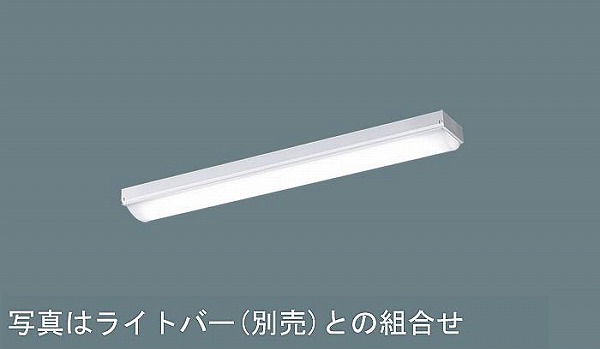 写真はライトバー（別売）との組合せ